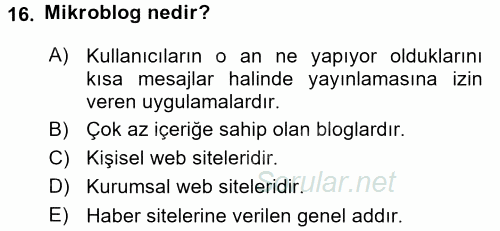 16. Mikroblog nedir?

A) Kullanıcıların o an ne yapıyor olduklarını kısa mesajlar halinde yayınlamasına izin veren uygulamalardır.

B) Çok az içeriğe sahip olan bloglardır.

C) Kişisel web siteleridir.

D) Kurumsal web siteleridir.

E) Haber sitelerine verilen genel addır.

Sorular.net